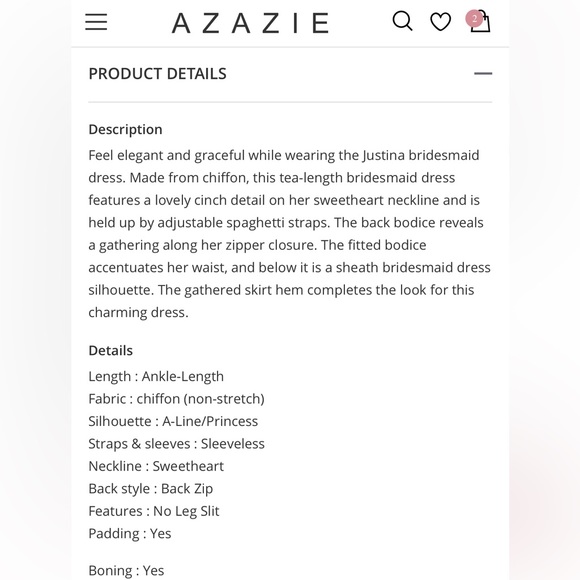 AZAZIE

2

PRODUCT DETAILS

Description

Feel elegant and graceful while wearing the Justina bridesmaid dress. Made from chiffon, this tea-length bridesmaid dress features a lovely cinch detail on her sweetheart neckline and is held up by adjustable spaghetti straps. The back bodice reveals a gathering along her zipper closure. The fitted bodice accentuates her waist, and below it is a sheath bridesmaid dress silhouette. The gathered skirt hem completes the look for this charming dress.

Details

Length : Ankle-Length
Fabric : chiffon (non-stretch)
Silhouette : A-Line/Princess
Straps & sleeves : Sleeveless
Neckline : Sweetheart
Back style : Back Zip
Features : No Leg Slit
Padding : Yes

Boning : Yes